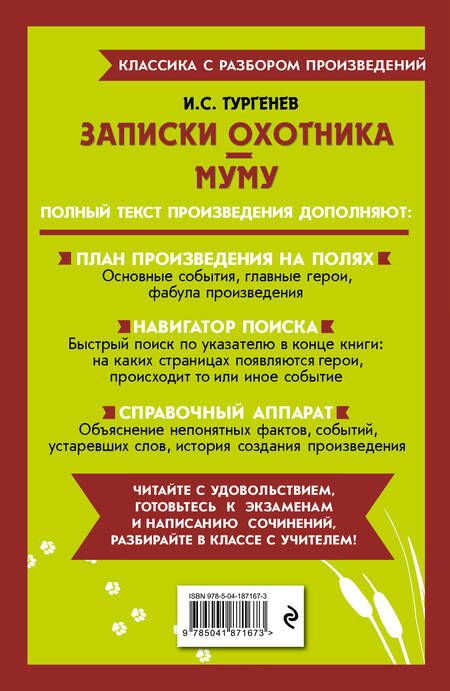 КЛАССИКА С РАЗБОРОМ ПРОИЗВЕДЕНИЙ

И.С. ТУРГЕНЕВ

ЗАПИСКИ ОХОТНИКА

МУМУ

ПОЛНЫЙ ТЕКСТ ПРОИЗВЕДЕНИЯ ДОПОЛНЯЮТ:

ПЛАН ПРОИЗВЕДЕНИЯ НА ПОЛЯХ
Основные события, главные герои, фабула произведения

НАВИГАТОР ПОИСКА
Быстрый поиск по указателю в конце книги: на каких страницах появляются герои, происходит то или иное событие

СПРАВОЧНЫЙ АППАРАТ
Объяснение непонятных фактов, событий, устаревших слов, история создания произведения

ЧИТАЙТЕ С УДОВОЛЬСТВИЕМ, ГОТОВЬТЕСЬ К ЭКЗАМЕНАМ И НАПИСАНИЮ СОЧИНЕНИЙ, РАЗБИРАЙТЕ В КЛАССЕ С УЧИТЕЛЕМ!

ISBN 978-5-04-187167-3

9 785041 871673 >